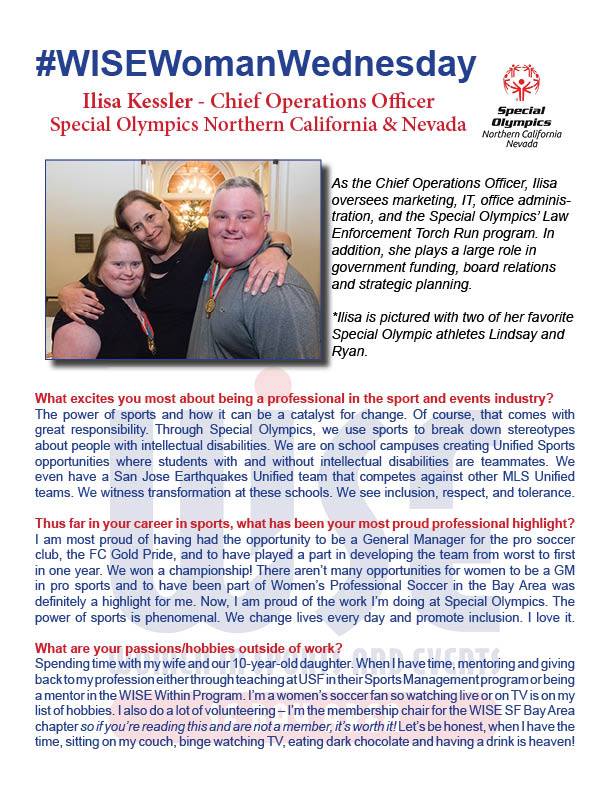 #WISEWomanWednesday

Ilisa Kessler - Chief Operations Officer
Special Olympics Northern California & Nevada

Special Olympics
Northern California
Nevada

As the Chief Operations Officer, Ilisa oversees marketing, IT, office administration, and the Special Olympics' Law Enforcement Torch Run program. In addition, she plays a large role in government funding, board relations and strategic planning.

*Ilisa is pictured with two of her favorite Special Olympic athletes Lindsay and Ryan.

What excites you most about being a professional in the sport and events industry?
The power of sports and how it can be a catalyst for change. Of course, that comes with great responsibility. Through Special Olympics, we use sports to break down stereotypes about people with intellectual disabilities. We are on school campuses creating Unified Sports opportunities where students with and without intellectual disabilities are teammates. We even have a San Jose Earthquakes Unified team that competes against other MLS Unified teams. We witness transformation at these schools. We see inclusion, respect, and tolerance.

Thus far in your career in sports, what has been your most proud professional highlight?
I am most proud of having had the opportunity to be a General Manager for the pro soccer club, the FC Gold Pride, and to have played a part in developing the team from worst to first in one year. We won a championship! There aren't many opportunities for women to be a GM in pro sports and to have been part of Women's Professional Soccer in the Bay Area was definitely a highlight for me. Now, I am proud of the work I'm doing at Special Olympics. The power of sports is phenomenal. We change lives every day and promote inclusion. I love it.

What are your passions/hobbies outside of work?
Spending time with my wife and our 10-year-old daughter. When I have time, mentoring and giving back to my profession either through teaching at USF in their Sports Management program or being a mentor in the WISE Within Program. I'm a women's soccer fan so watching live or on TV is on my list of hobbies. I also do a lot of volunteering – I'm the membership chair for the WISE SF Bay Area chapter so if you're reading this and are not a member, it's worth it! Let's be honest, when I have the time, sitting on my couch, binge watching TV, eating dark chocolate and having a drink is heaven!